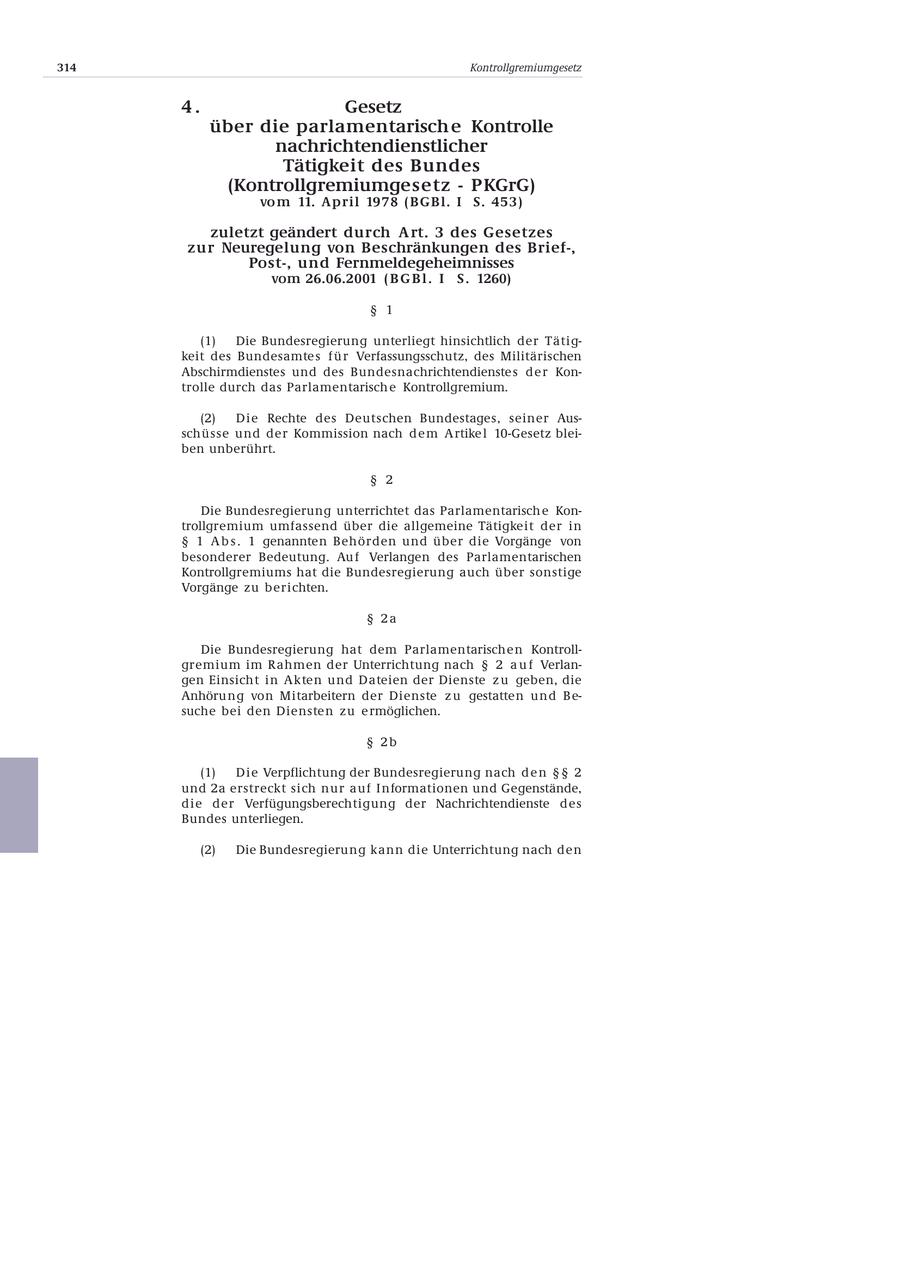 314

Kontrollgremiumgesetz

4. Gesetz
über die parlamentarische Kontrolle nachrichtendienstlicher Tätigkeit des Bundes
(Kontrollgremiumgesetz - PKGrG)
vom 11. April 1978 (BGBl. I S. 453)

zuletzt geändert durch Art. 3 des Gesetzes zur Neuregelung von Beschränkungen des Brief-, Post-, und Fernmeldegeheimnisses
vom 26.06.2001 (BGBl. I S. 1260)

§ 1

(1) Die Bundesregierung unterliegt hinsichtlich der Tätigkeit des Bundesamtes für Verfassungsschutz, des Militärischen Abschirmdienstes und des Bundesnachrichtendienstes der Kontrolle durch das Parlamentarische Kontrollgremium.

(2) Die Rechte des Deutschen Bundestages, seiner Ausschüsse und der Kommission nach dem Artikel 10-Gesetz bleiben unberührt.

§ 2

Die Bundesregierung unterrichtet das Parlamentarische Kontrollgremium umfassend über die allgemeine Tätigkeit der in § 1 Abs. 1 genannten Behörden und über die Vorgänge von besonderer Bedeutung. Auf Verlangen des Parlamentarischen Kontrollgremiums hat die Bundesregierung auch über sonstige Vorgänge zu berichten.

§ 2a

Die Bundesregierung hat dem Parlamentarischen Kontrollgremium im Rahmen der Unterrichtung nach § 2 auf Verlangen Einsicht in Akten und Dateien der Dienste zu geben, die Anhörung von Mitarbeitern der Dienste zu gestatten und Besuche bei den Diensten zu ermöglichen.

§ 2b

(1) Die Verpflichtung der Bundesregierung nach den §§ 2 und 2a erstreckt sich nur auf Informationen und Gegenstände, die der Verfügungsberechtigung der Nachrichtendienste des Bundes unterliegen.

(2) Die Bundesregierung kann die Unterrichtung nach den